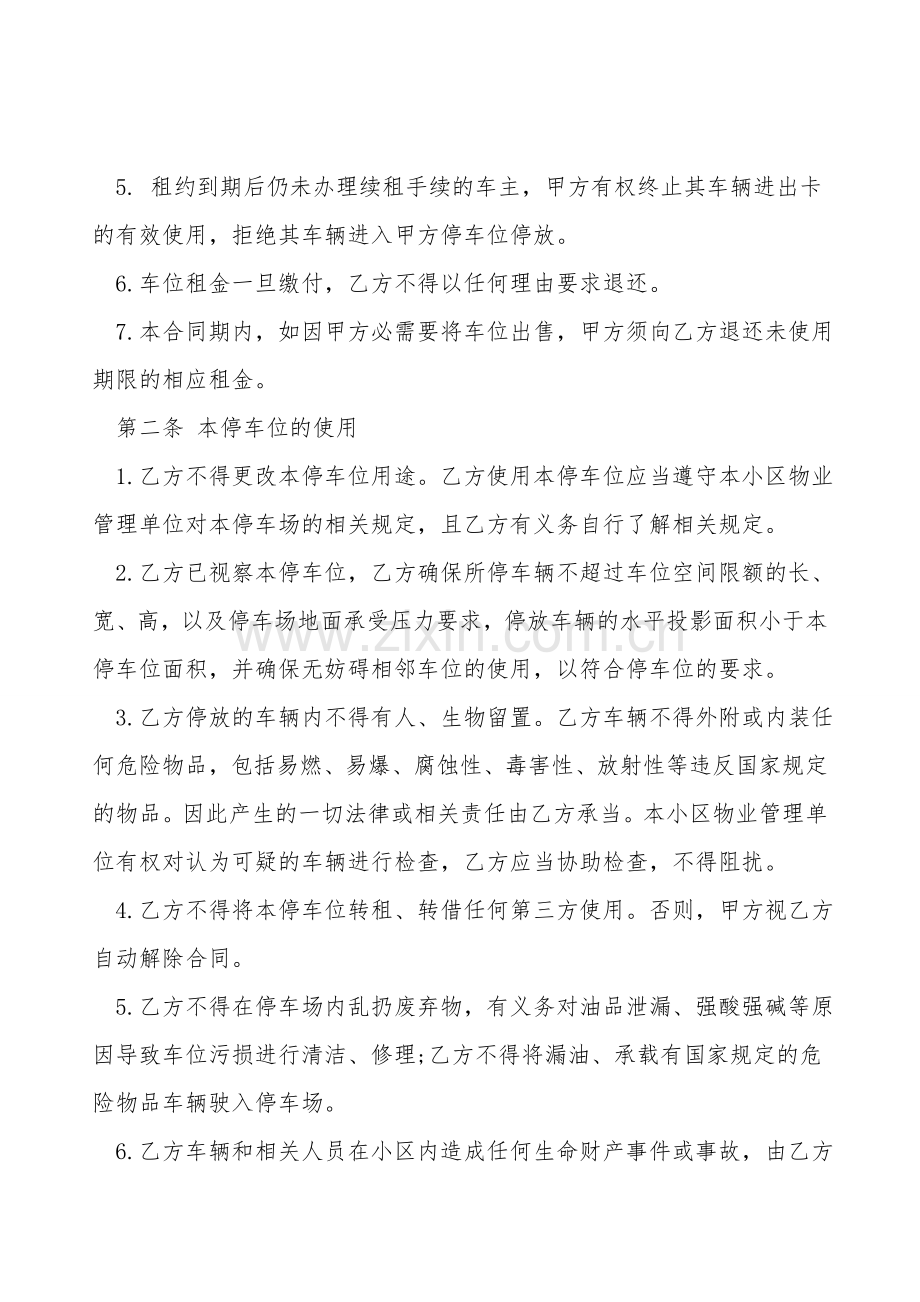 5.租约到期后仍未办理续租手续的车主，甲方有权终止其车辆进出卡的有效使用，拒绝其车辆进入甲方停车位停放。

6.车位租金一旦缴付，乙方不得以任何理由要求退还。

7.本合同期内，如因甲方必需要将车位出售，甲方须向乙方退还未使用期限的相应租金。

第二条 本停车位的使用

1.乙方不得更改本停车位用途。乙方使用本停车位应当遵守本小区物业管理单位对本停车场的相关规定，且乙方有义务自行了解相关规定。

2.乙方已视察本停车位，乙方确保所停车辆不超过车位空间限额的长、宽、高，以及停车场地面承受压力要求，停放车辆的水平投影面积小于本停车位面积，并确保无妨碍相邻车位的使用，以符合停车位的要求。

3.乙方停放的车辆内不得有人、生物留置。乙方车辆不得外附或内装任何危险物品，包括易燃、易爆、腐蚀性、毒害性、放射性等违反国家规定的物品。因此产生的一切法律或相关责任由乙方承当。本小区物业管理单位有权对认为可疑的车辆进行检查，乙方应当协助检查，不得阻扰。

4.乙方不得将本停车位转租、转借任何第三方使用。否则，甲方视乙方自动解除合同。

5.乙方不得在停车场内乱扔废弃物，有义务对油品泄漏、强酸强碱等原因导致车位污损进行清洁、修理;乙方不得将漏油、承载有国家规定的危险物品车辆驶入停车场。

6.乙方车辆和相关人员在小区内造成任何生命财产事件或事故，由乙方

www.zixin.com.cn